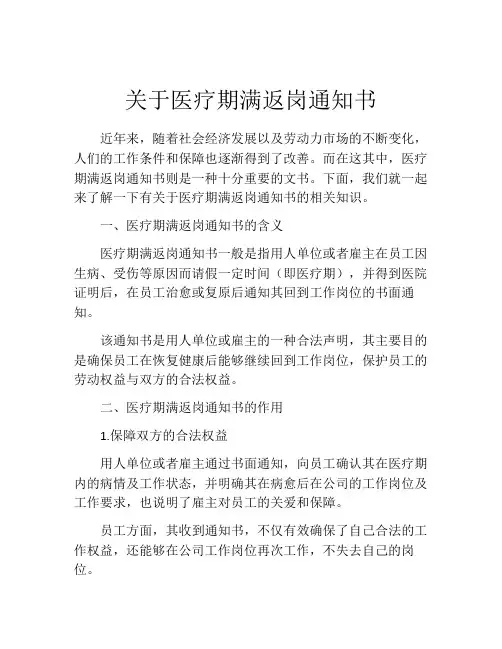 关于医疗期满返岗通知书

近年来，随着社会经济发展以及劳动力市场的不断变化，人们的工作条件和保障也逐渐得到了改善。而在这其中，医疗期满返岗通知书则是一种十分重要的文书。下面，我们就一起来了解一下有关于医疗期满返岗通知书的相关知识。

一、医疗期满返岗通知书的含义

医疗期满返岗通知书一般是指用人单位或者雇主在员工因生病、受伤等原因而请假一定时间（即医疗期），并得到医院证明后，在员工治愈或复原后通知其回到工作岗位的书面通知。

该通知书是用人单位或雇主的一种合法声明，其主要目的是确保员工在恢复健康后能够继续回到工作岗位，保护员工的劳动权益与双方的合法权益。

二、医疗期满返岗通知书的作用

1.保障双方的合法权益

用人单位或者雇主通过书面通知，向员工确认其在医疗期内的病情及工作状态，并明确其在病愈后在公司的工作岗位及工作要求，也说明了雇主对员工的关爱和保障。

员工方面，其收到通知书，不仅有效确保了自己合法的工作权益，还能够在公司工作岗位再次工作，不失去自己的岗位。